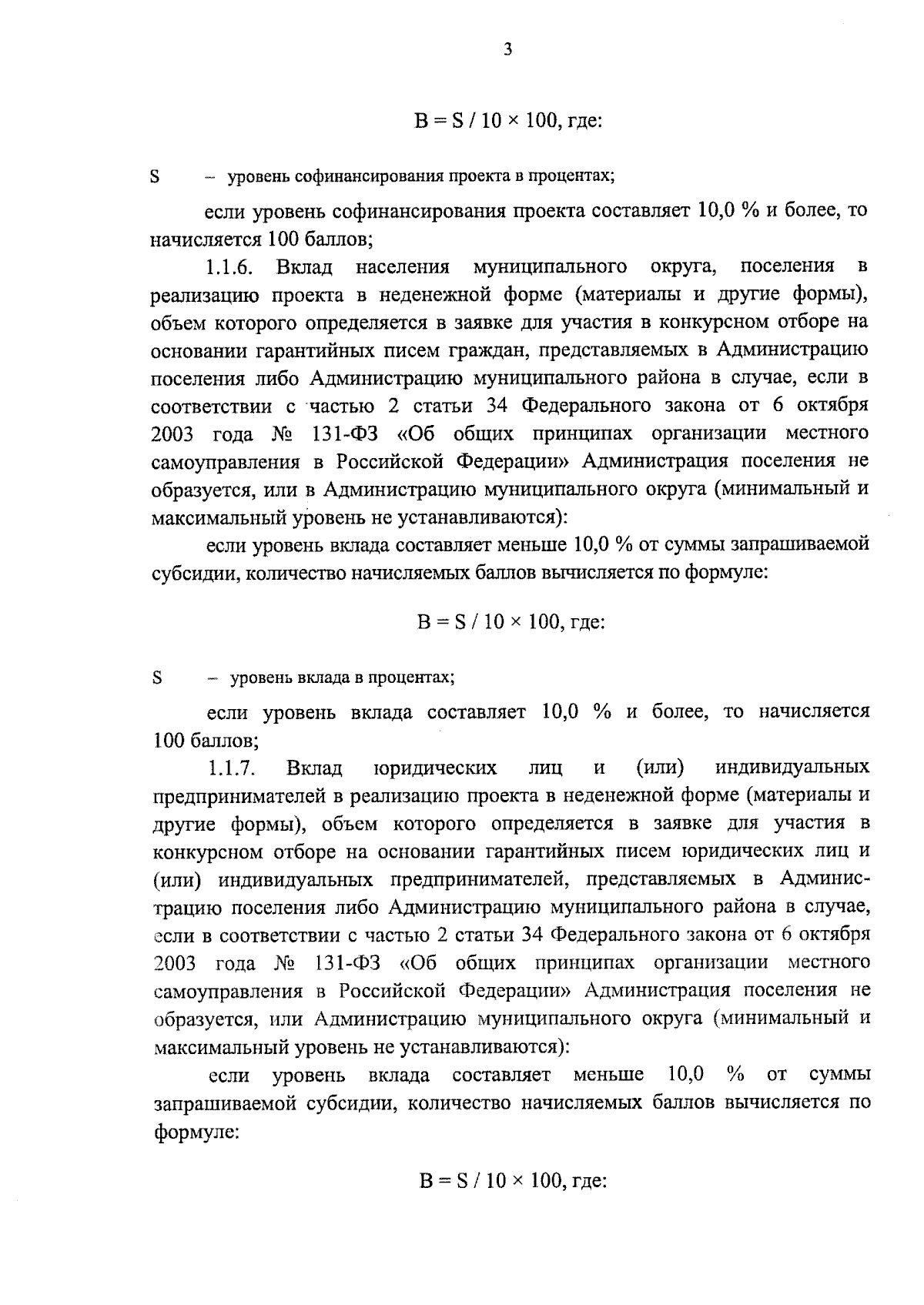 3

$B = S / 10 \times 100$, где:

S – уровень софинансирования проекта в процентах;

если уровень софинансирования проекта составляет 10,0 % и более, то начисляется 100 баллов;

1.1.6. Вклад населения муниципального округа, поселения в реализацию проекта в неденежной форме (материалы и другие формы), объем которого определяется в заявке для участия в конкурсном отборе на основании гарантийных писем граждан, представляемых в Администрацию поселения либо Администрацию муниципального района в случае, если в соответствии с частью 2 статьи 34 Федерального закона от 6 октября 2003 года № 131-ФЗ «Об общих принципах организации местного самоуправления в Российской Федерации» Администрация поселения не образуется, или в Администрацию муниципального округа (минимальный и максимальный уровень не устанавливаются):

если уровень вклада составляет меньше 10,0 % от суммы запрашиваемой субсидии, количество начисляемых баллов вычисляется по формуле:

$B = S / 10 \times 100$, где:

S – уровень вклада в процентах;

если уровень вклада составляет 10,0 % и более, то начисляется 100 баллов;

1.1.7. Вклад юридических лиц и (или) индивидуальных предпринимателей в реализацию проекта в неденежной форме (материалы и другие формы), объем которого определяется в заявке для участия в конкурсном отборе на основании гарантийных писем юридических лиц и (или) индивидуальных предпринимателей, представляемых в Администрацию поселения либо Администрацию муниципального района в случае, если в соответствии с частью 2 статьи 34 Федерального закона от 6 октября 2003 года № 131-ФЗ «Об общих принципах организации местного самоуправления в Российской Федерации» Администрация поселения не образуется, или Администрацию муниципального округа (минимальный и максимальный уровень не устанавливаются):

если уровень вклада составляет меньше 10,0 % от суммы запрашиваемой субсидии, количество начисляемых баллов вычисляется по формуле:

$B = S / 10 \times 100$, где: